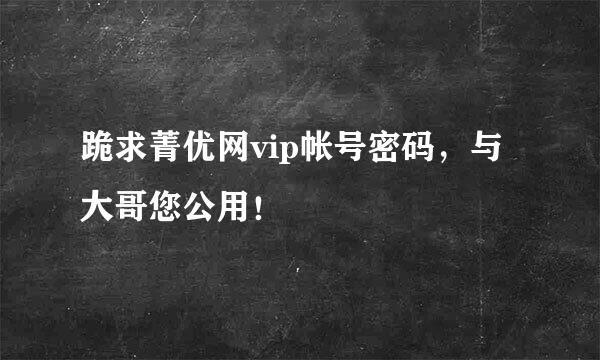 跪求菁优网vip帐号密码，与大哥您公用！